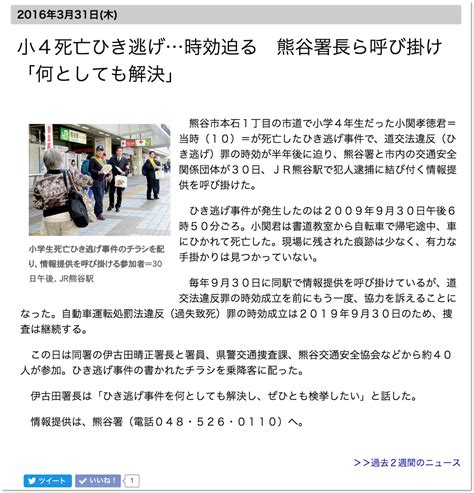 2016年3月31日(木)

小４死亡ひき逃げ…時効迫る　熊谷署長ら呼び掛け「何としても解決」

小学生死亡ひき逃げ事件のチラシを配り、情報提供を呼び掛ける参加者＝30日午後、JR熊谷駅

熊谷市本石１丁目の市道で小学４年生だった小関孝徳君＝当時（１０）＝が死亡したひき逃げ事件で、道交法違反（ひき逃げ）罪の時効が半年後に迫り、熊谷署と市内の交通安全関係団体が３０日、ＪＲ熊谷駅で犯人逮捕に結び付く情報提供を呼び掛けた。

ひき逃げ事件が発生したのは２００９年９月３０日午後６時５０分ごろ。小関君は書道教室から自転車で帰宅途中、車にひかれて死亡した。現場に残された痕跡は少なく、有力な手掛かりは見つかっていない。

毎年９月３０日に同駅で情報提供を呼び掛けているが、道交法違反罪の時効成立を前にもう一度、協力を訴えることになった。自動車運転処罰法違反（過失致死）罪の時効成立は２０１９年９月３０日のため、捜査は継続する。

この日は同署の伊古田晴正署長と署員、県警交通捜査課、熊谷交通安全協会などから約４０人が参加。ひき逃げ事件の書かれたチラシを乗降客に配った。

伊古田署長は「ひき逃げ事件を何としても解決し、ぜひとも検挙したい」と話した。

情報提供は、熊谷署（電話０４８・５２６・０１１０）へ。

>>過去２週間のニュース

ツイート　いいね！ 1